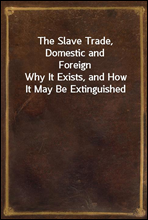 The Slave Trade, Domestic and Foreign
Why It Exists, and How It May Be Extinguished